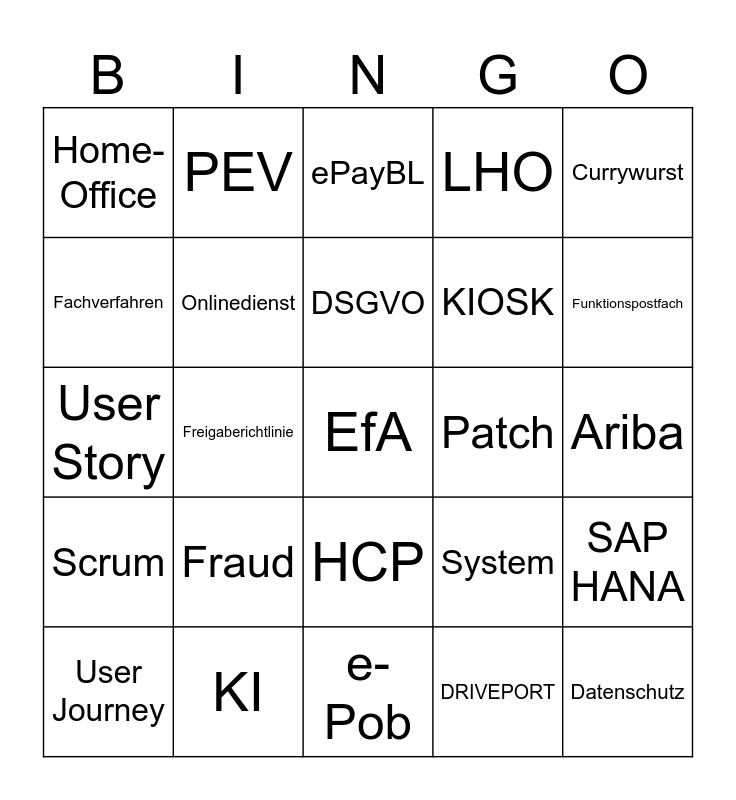 | B | I | N | G | O |
|---|---|---|---|---|
| Home-Office | PEV | ePayBL | LHO | Currywurst |
| Fachverfahren | Onlinedienst | DSGVO | KIOSK | Funktionspostfach |
| User Story | Freigaberichtlinie | EfA | Patch | Ariba |
| Scrum | Fraud | HCP | System | SAP HANA |
| User Journey | KI | e-Pob | DRIVEPORT | Datenschutz |